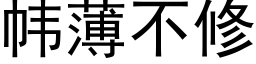 帏薄不修